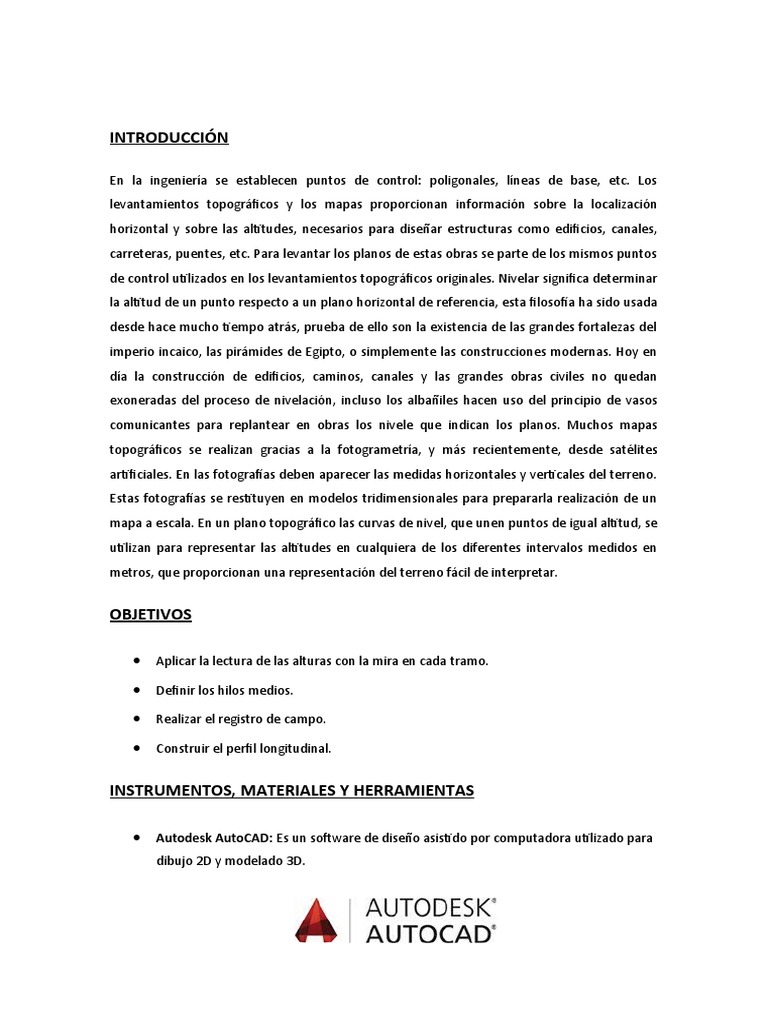 INTRODUCCIÓN

En la ingeniería se establecen puntos de control: poligonales, líneas de base, etc. Los levantamientos topográficos y los mapas proporcionan información sobre la localización horizontal y sobre las altitudes, necesarios para diseñar estructuras como edificios, canales, carreteras, puentes, etc. Para levantar los planos de estas obras se parte de los mismos puntos de control utilizados en los levantamientos topográficos originales. Nivelar significa determinar la altitud de un punto respecto a un plano horizontal de referencia, esta filosofía ha sido usada desde hace mucho tiempo atrás, prueba de ello son la existencia de las grandes fortalezas del imperio incaico, las pirámides de Egipto, o simplemente las construcciones modernas. Hoy en día la construcción de edificios, caminos, canales y las grandes obras civiles no quedan exoneradas del proceso de nivelación, incluso los albañiles hacen uso del principio de vasos comunicantes para replantear en obras los nivele que indican los planos. Muchos mapas topográficos se realizan gracias a la fotogrametría, y más recientemente, desde satélites artificiales. En las fotografías deben aparecer las medidas horizontales y verticales del terreno. Estas fotografías se restituyen en modelos tridimensionales para prepararla realización de un mapa a escala. En un plano topográfico las curvas de nivel, que unen puntos de igual altitud, se utilizan para representar las altitudes en cualquiera de los diferentes intervalos medidos en metros, que proporcionan una representación del terreno fácil de interpretar.

OBJETIVOS

• Aplicar la lectura de las alturas con la mira en cada tramo.
• Definir los hilos medios.
• Realizar el registro de campo.
• Construir el perfil longitudinal.

INSTRUMENTOS, MATERIALES Y HERRAMIENTAS

• Autodesk AutoCAD: Es un software de diseño asistido por computadora utilizado para dibujo 2D y modelado 3D.

AUTODESK®
AUTOCAD®